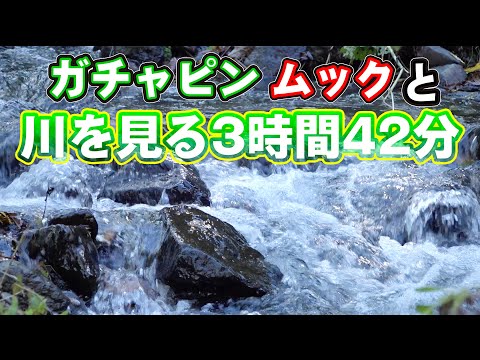 ガチャピン ムックと
川を見る3時間42分